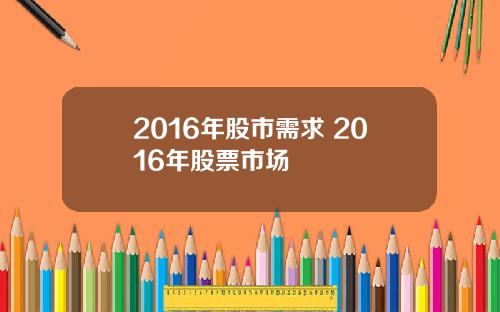 2016年股市需求 2016年股票市场